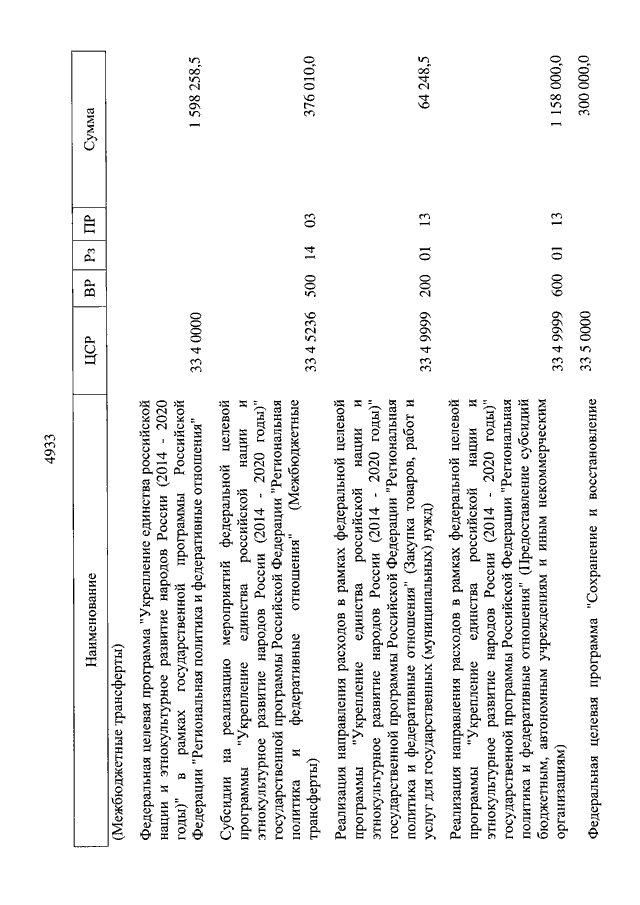 4933

| Наименование | ЦСР | ВР | Рз | ПР | Сумма |
|---|---|---|---|---|---|
| (Межбюджетные трансферты) | | | | | |
| Федеральная целевая программа "Укрепление единства российской нации и этнокультурное развитие народов России (2014 - 2020 годы)" в рамках государственной программы Российской Федерации "Региональная политика и федеративные отношения" | 33 4 0000 | | | | 1 598 258,5 |
| Субсидии на реализацию мероприятий федеральной целевой программы "Укрепление единства российской нации и этнокультурное развитие народов России (2014 - 2020 годы)" государственной программы Российской Федерации "Региональная политика и федеративные отношения" (Межбюджетные трансферты) | 33 4 5236 | 500 | 14 | 03 | 376 010,0 |
| Реализация направления расходов в рамках федеральной целевой программы "Укрепление единства российской нации и этнокультурное развитие народов России (2014 - 2020 годы)" государственной программы Российской Федерации "Региональная политика и федеративные отношения" (Закупка товаров, работ и услуг для государственных (муниципальных) нужд) | 33 4 9999 | 200 | 01 | 13 | 64 248,5 |
| Реализация направления расходов в рамках федеральной целевой программы "Укрепление единства российской нации и этнокультурное развитие народов России (2014 - 2020 годы)" государственной программы Российской Федерации "Региональная политика и федеративные отношения" (Предоставление субсидий бюджетным, автономным учреждениям и иным некоммерческим организациям) | 33 4 9999 | 600 | 01 | 13 | 1 158 000,0 |
| Федеральная целевая программа "Сохранение и восстановление | 33 5 0000 | | | | 300 000,0 |